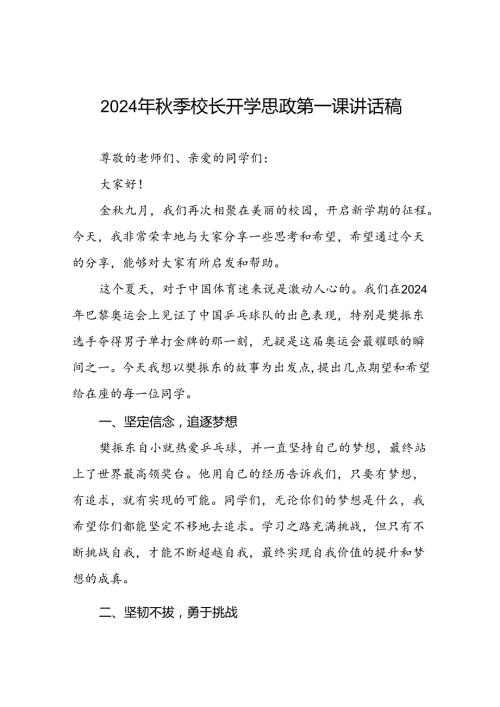 2024年秋季校长开学思政第一课讲话稿

尊敬的老师们、亲爱的同学们：

大家好！

金秋九月，我们再次相聚在美丽的校园，开启新学期的征程。今天，我非常荣幸地与大家分享一些思考和希望，希望通过今天的分享，能够对大家有所启发和帮助。

这个夏天，对于中国体育迷来说是激动人心的。我们在2024年巴黎奥运会上见证了中国乒乓球队的出色表现，特别是樊振东选手夺得男子单打金牌的那一刻，无疑是这届奥运会最耀眼的瞬间之一。今天我想以樊振东的故事为出发点，提出几点期望和希望给在座的每一位同学。

一、坚定信念，追逐梦想

樊振东自小就热爱乒乓球，并一直坚持自己的梦想，最终站上了世界最高领奖台。他用自己的经历告诉我们，只要有梦想，有追求，就有实现的可能。同学们，无论你们的梦想是什么，我希望你们都能坚定不移地去追求。学习之路充满挑战，但只有不断挑战自我，才能不断超越自我，最终实现自我价值的提升和梦想的成真。

二、坚韧不拔，勇于挑战